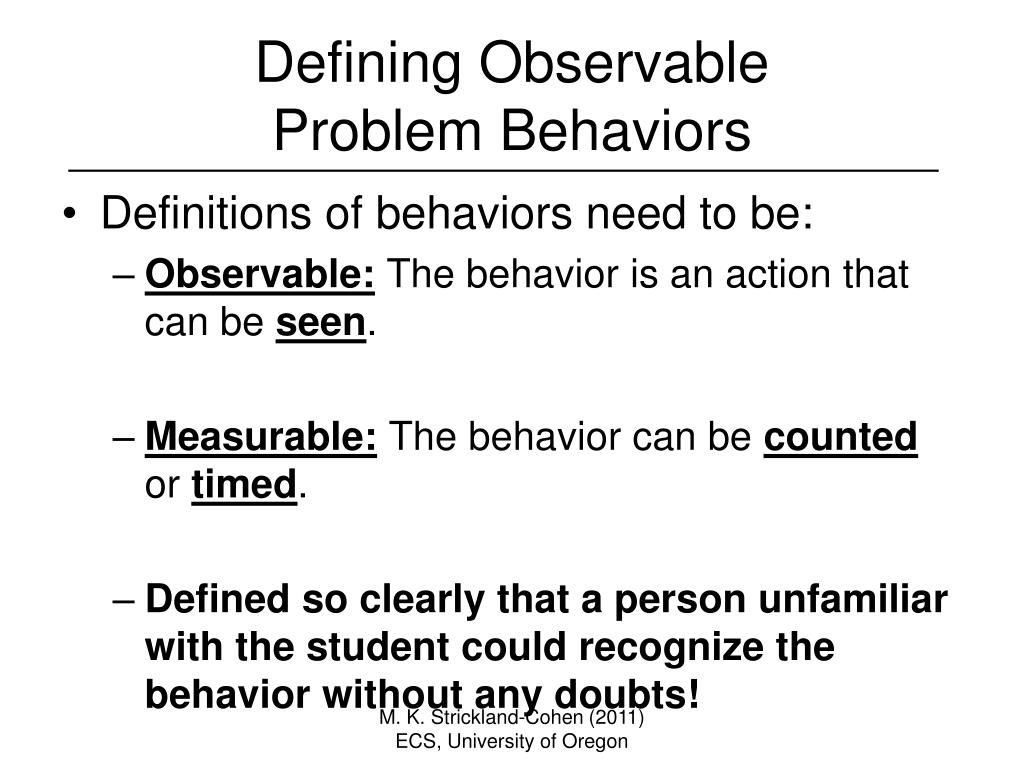 Defining Observable
Problem Behaviors

• Definitions of behaviors need to be:
– Observable: The behavior is an action that can be seen.

– Measurable: The behavior can be counted or timed.

– Defined so clearly that a person unfamiliar with the student could recognize the behavior without any doubts!

M. K. Strickland-Cohen (2011)
ECS, University of Oregon